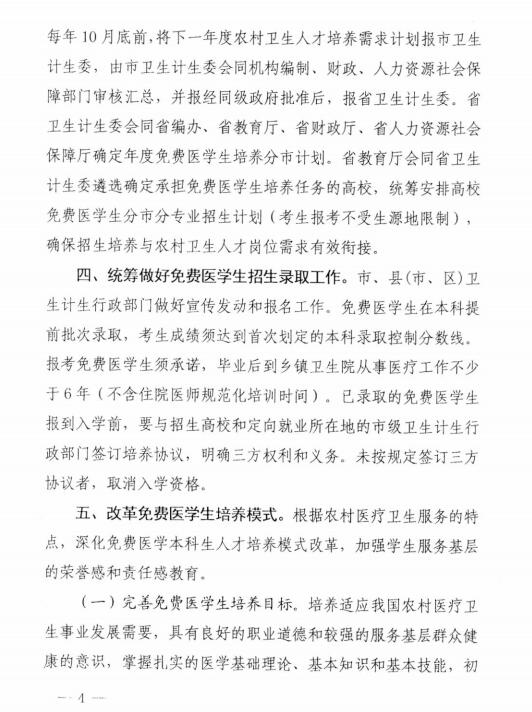 每年10月底前，将下一年度农村卫生人才培养需求计划报市卫生计生委，由市卫生计生委会同机构编制、财政、人力资源社会保障部门审核汇总，并报经同级政府批准后，报省卫生计生委。省卫生计生委会同省编办、省教育厅、省财政厅、省人力资源社会保障厅确定年度免费医学生培养分市计划。省教育厅会同省卫生计生委遴选确定承担免费医学生培养任务的高校，统筹安排高校免费医学生分市分专业招生计划（考生报考不受生源地限制），确保招生培养与农村卫生人才岗位需求有效衔接。

四、统筹做好免费医学生招生录取工作。市、县(市、区)卫生计生行政部门做好宣传发动和报名工作。免费医学生在本科提前批次录取，考生成绩须达到首次划定的本科录取控制分数线。报考免费医学生须承诺，毕业后到乡镇卫生院从事医疗工作不少于6年（不含住院医师规范化培训时间）。已录取的免费医学生报到入学前，要与招生高校和定向就业所在地的市级卫生计生行政部门签订培养协议，明确三方权利和义务。未按规定签订三方协议者，取消入学资格。

五、改革免费医学生培养模式。根据农村医疗卫生服务的特点，深化免费医学本科生人才培养模式改革，加强学生服务基层的荣誉感和责任感教育。

（一）完善免费医学生培养目标。培养适应我国农村医疗卫生事业发展需要，具有良好的职业道德和较强的服务基层群众健康的意识，掌握扎实的医学基础理论、基本知识和基本技能，初

— 4 —